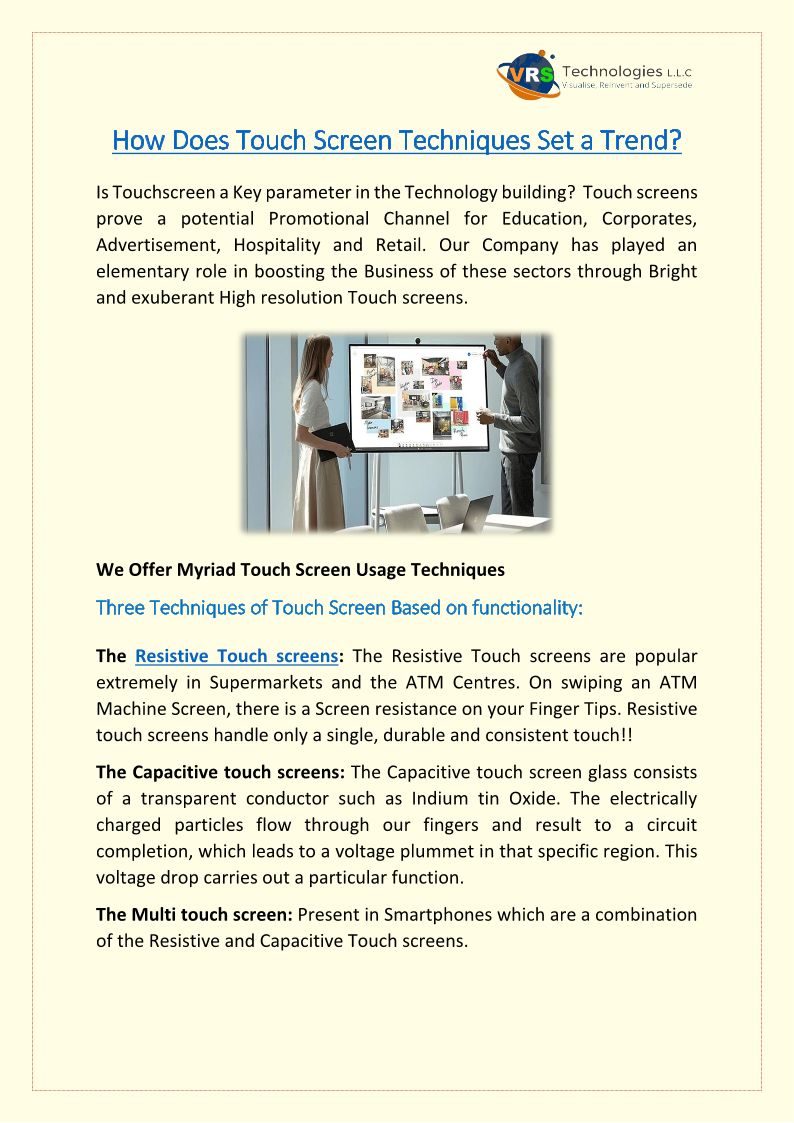 VRS Technologies L.L.C
Visualise, Reinvent and Supersede

How Does Touch Screen Techniques Set a Trend?

Is Touchscreen a Key parameter in the Technology building? Touch screens prove a potential Promotional Channel for Education, Corporates, Advertisement, Hospitality and Retail. Our Company has played an elementary role in boosting the Business of these sectors through Bright and exuberant High resolution Touch screens.

We Offer Myriad Touch Screen Usage Techniques

Three Techniques of Touch Screen Based on functionality:

The Resistive Touch screens: The Resistive Touch screens are popular extremely in Supermarkets and the ATM Centres. On swiping an ATM Machine Screen, there is a Screen resistance on your Finger Tips. Resistive touch screens handle only a single, durable and consistent touch!!

The Capacitive touch screens: The Capacitive touch screen glass consists of a transparent conductor such as Indium tin Oxide. The electrically charged particles flow through our fingers and result to a circuit completion, which leads to a voltage plummet in that specific region. This voltage drop carries out a particular function.

The Multi touch screen: Present in Smartphones which are a combination of the Resistive and Capacitive Touch screens.